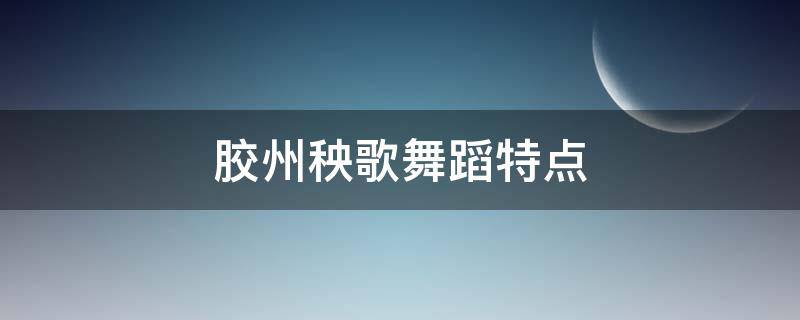 胶州秧歌舞蹈特点